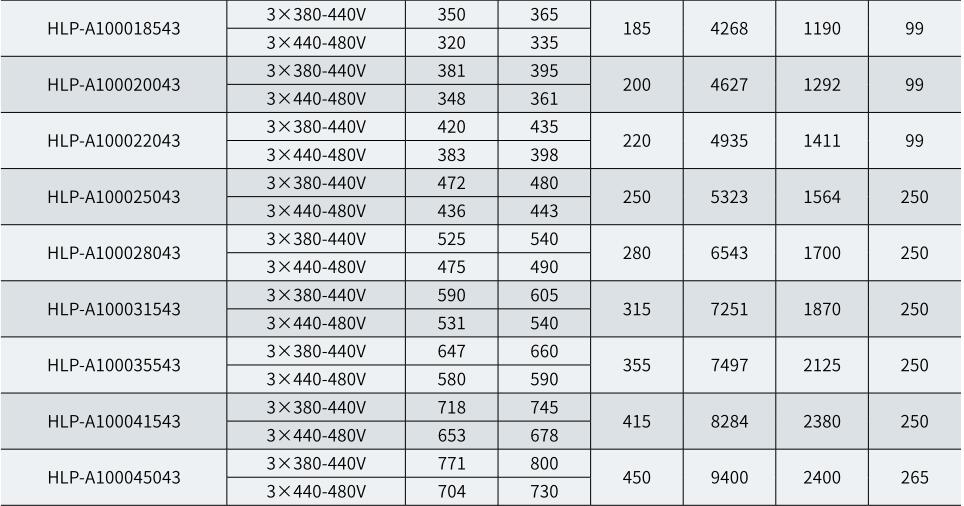 | HLP-A100018543 | 3×380-440V | 350 | 365 | 185 | 4268 | 1190 | 99 |
|---|---|---|---|---|---|---|---|
| | 3×440-480V | 320 | 335 | | | | |
| HLP-A100020043 | 3×380-440V | 381 | 395 | 200 | 4627 | 1292 | 99 |
| | 3×440-480V | 348 | 361 | | | | |
| HLP-A100022043 | 3×380-440V | 420 | 435 | 220 | 4935 | 1411 | 99 |
| | 3×440-480V | 383 | 398 | | | | |
| HLP-A100025043 | 3×380-440V | 472 | 480 | 250 | 5323 | 1564 | 250 |
| | 3×440-480V | 436 | 443 | | | | |
| HLP-A100028043 | 3×380-440V | 525 | 540 | 280 | 6543 | 1700 | 250 |
| | 3×440-480V | 475 | 490 | | | | |
| HLP-A100031543 | 3×380-440V | 590 | 605 | 315 | 7251 | 1870 | 250 |
| | 3×440-480V | 531 | 540 | | | | |
| HLP-A100035543 | 3×380-440V | 647 | 660 | 355 | 7497 | 2125 | 250 |
| | 3×440-480V | 580 | 590 | | | | |
| HLP-A100041543 | 3×380-440V | 718 | 745 | 415 | 8284 | 2380 | 250 |
| | 3×440-480V | 653 | 678 | | | | |
| HLP-A100045043 | 3×380-440V | 771 | 800 | 450 | 9400 | 2400 | 265 |
| | 3×440-480V | 704 | 730 | | | | |